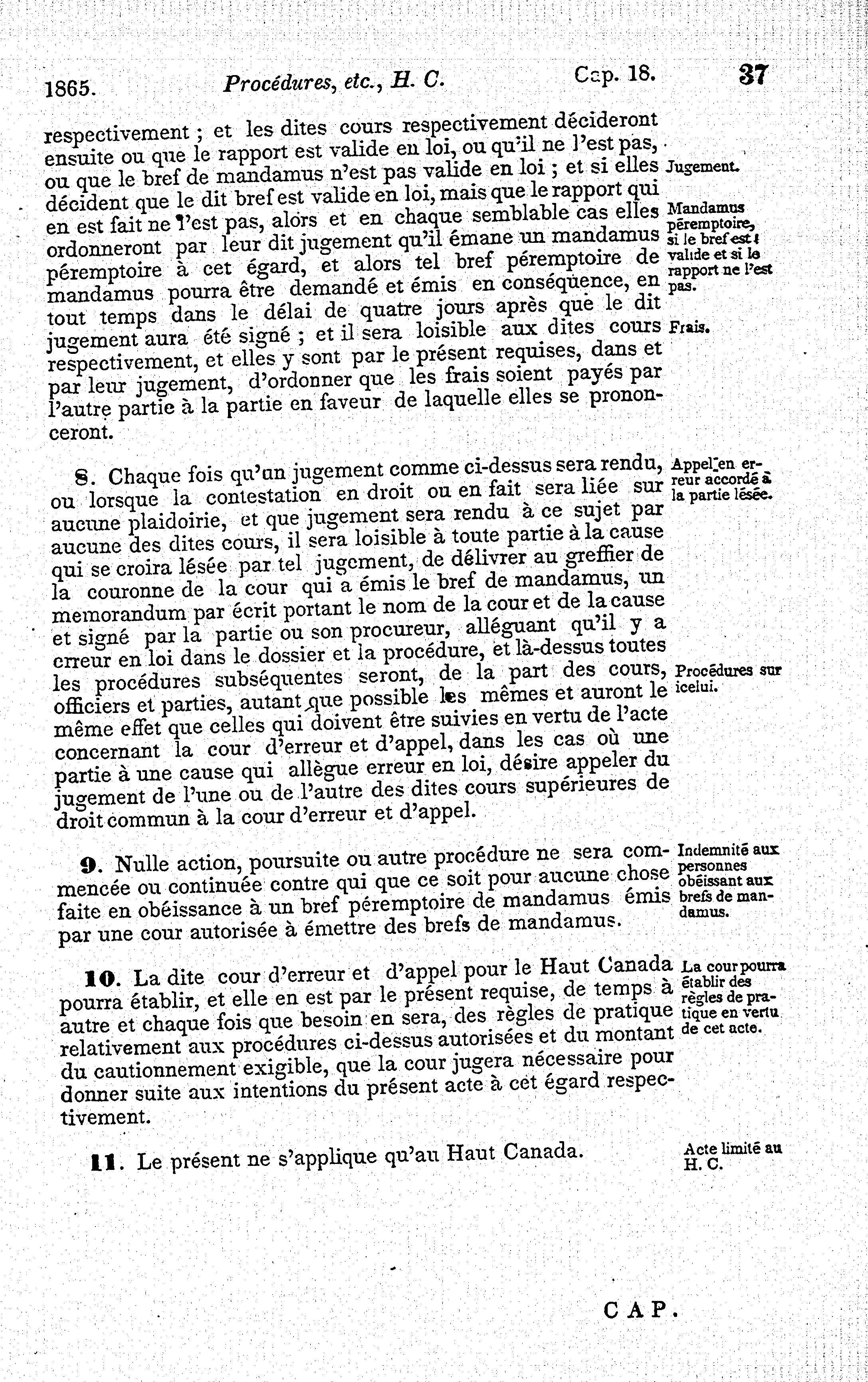 1865. Procédures, etc., H. C. Cap. 18. 37

respectivement ; et les dites cours respectivement décideront ensuite ou que le rapport est valide en loi, ou qu'il ne l'est pas, ou que le bref de mandamus n'est pas valide en loi ; et si elles décident que le dit bref est valide en loi, mais que le rapport qui en est fait ne l'est pas, alors et en chaque semblable cas elles ordonneront par leur dit jugement qu'il émane un mandamus péremptoire à cet égard, et alors tel bref péremptoire de mandamus pourra être demandé et émis en conséquence, en tout temps dans le délai de quatre jours après que le dit jugement aura été signé ; et il sera loisible aux dites cours respectivement, et elles y sont par le présent requises, dans et par leur jugement, d'ordonner que les frais soient payés par l'autre partie à la partie en faveur de laquelle elles se prononceront.

Jugement.

Mandamus péremptoire, si le bref est valide et si le rapport ne l'est pas.

Frais.

8. Chaque fois qu'un jugement comme ci-dessus sera rendu, ou lorsque la contestation en droit ou en fait sera liée sur aucune plaidoirie, et que jugement sera rendu à ce sujet par aucune des dites cours, il sera loisible à toute partie à la cause qui se croira lésée par tel jugement, de délivrer au greffier de la couronne de la cour qui a émis le bref de mandamus, un memorandum par écrit portant le nom de la cour et de la cause et signé par la partie ou son procureur, alléguant qu'il y a erreur en loi dans le dossier et la procédure, et là-dessus toutes les procédures subséquentes seront, de la part des cours, officiers et parties, autant que possible les mêmes et auront le même effet que celles qui doivent être suivies en vertu de l'acte concernant la cour d'erreur et d'appel, dans les cas où une partie à une cause qui allègue erreur en loi, désire appeler du jugement de l'une ou de l'autre des dites cours supérieures de droit commun à la cour d'erreur et d'appel.

Appel en erreur accordé à la partie lésée.

Procédures sur icelui.

9. Nulle action, poursuite ou autre procédure ne sera commencée ou continuée contre qui que ce soit pour aucune chose faite en obéissance à un bref péremptoire de mandamus émis par une cour autorisée à émettre des brefs de mandamus.

Indemnité aux personnes obéissant aux brefs de mandamus.

10. La dite cour d'erreur et d'appel pour le Haut Canada pourra établir, et elle en est par le présent requise, de temps à autre et chaque fois que besoin en sera, des règles de pratique relativement aux procédures ci-dessus autorisées et du montant du cautionnement exigible, que la cour jugera nécessaire pour donner suite aux intentions du présent acte à cet égard respectivement.

La cour pourra établir des règles de pratique en vertu de cet acte.

11. Le présent ne s'applique qu'au Haut Canada.

Acte limité au H. C.

CAP.